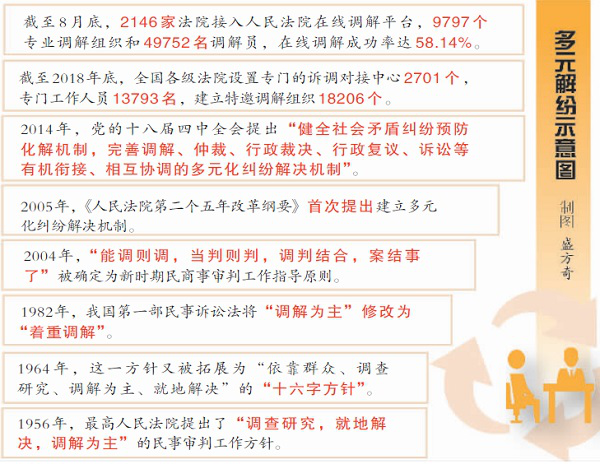 截至8月底，2146家法院接入人民法院在线调解平台，9797个专业调解组织和49752名调解员，在线调解成功率达58.14%。

截至2018年底，全国各级法院设置专门的诉调对接中心2701个，专门工作人员13793名，建立特邀调解组织18206个。

2014年，党的十八届四中全会提出“健全社会矛盾纠纷预防化解机制，完善调解、仲裁、行政裁决、行政复议、诉讼等有机衔接、相互协调的多元化纠纷解决机制”。

2005年，《人民法院第二个五年改革纲要》首次提出建立多元化纠纷解决机制。

2004年，“能调则调，当判则判，调判结合，案结事了”被确定为新时期民商事审判工作指导原则。

1982年，我国第一部民事诉讼法将“调解为主”修改为“着重调解”。

1964年，这一方针又被拓展为“依靠群众、调查研究、调解为主、就地解决”的“十六字方针”。

1956年，最高人民法院提出了“调查研究，就地解决，调解为主”的民事审判工作方针。

多元解纷示意图

制图 盛方奇